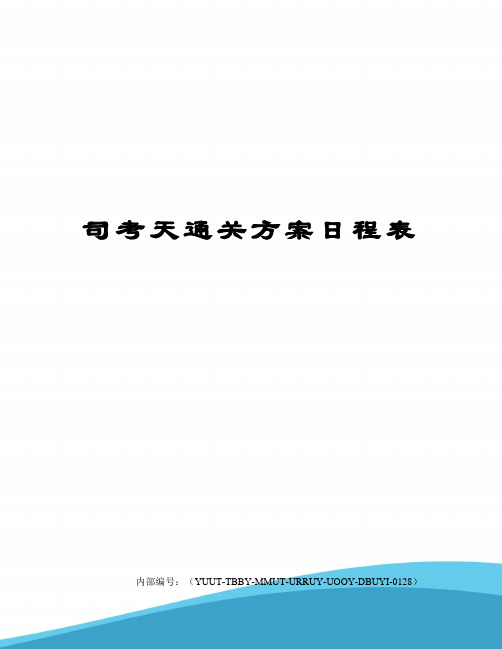 司考天通关方案日程表

内部编号：（YUUT-TBBY-MMUT-URRUY-UOOY-DBUYI-0128）